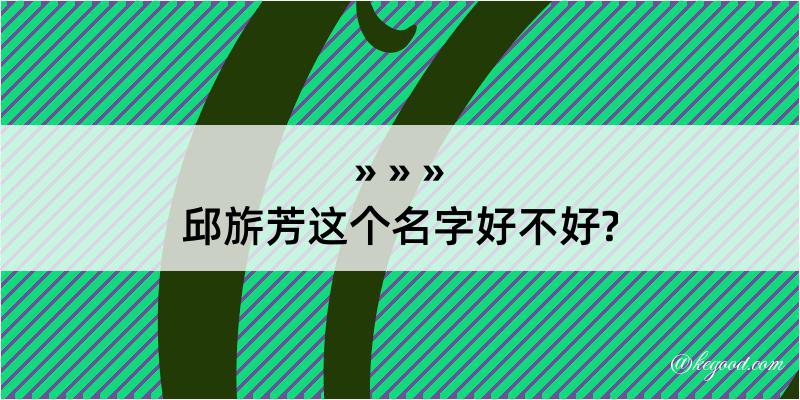 » » »
邱旂芳这个名字好不好?

@kegood.com